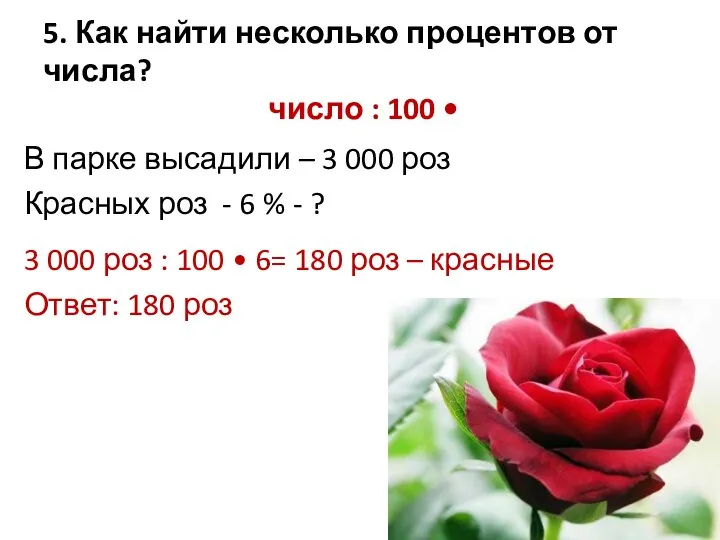 5. Как найти несколько процентов от числа?

число : 100 •

В парке высадили – 3 000 роз

Красных роз - 6 % - ?

3 000 роз : 100 • 6= 180 роз – красные

Ответ: 180 роз